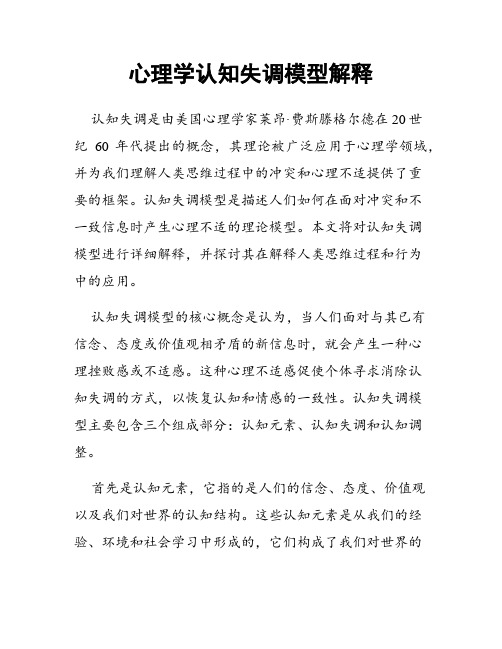 心理学认知失调模型解释

认知失调是由美国心理学家莱昂·费斯滕格尔德在20世纪 60 年代提出的概念，其理论被广泛应用于心理学领域，并为我们理解人类思维过程中的冲突和心理不适提供了重要的框架。认知失调模型是描述人们如何在面对冲突和不一致信息时产生心理不适的理论模型。本文将对认知失调模型进行详细解释，并探讨其在解释人类思维过程和行为中的应用。

认知失调模型的核心概念是认为，当人们面对与其已有信念、态度或价值观相矛盾的新信息时，就会产生一种心理挫败感或不适感。这种心理不适感促使个体寻求消除认知失调的方式，以恢复认知和情感的一致性。认知失调模型主要包含三个组成部分：认知元素、认知失调和认知调整。

首先是认知元素，它指的是人们的信念、态度、价值观以及我们对世界的认知结构。这些认知元素是从我们的经验、环境和社会学习中形成的，它们构成了我们对世界的